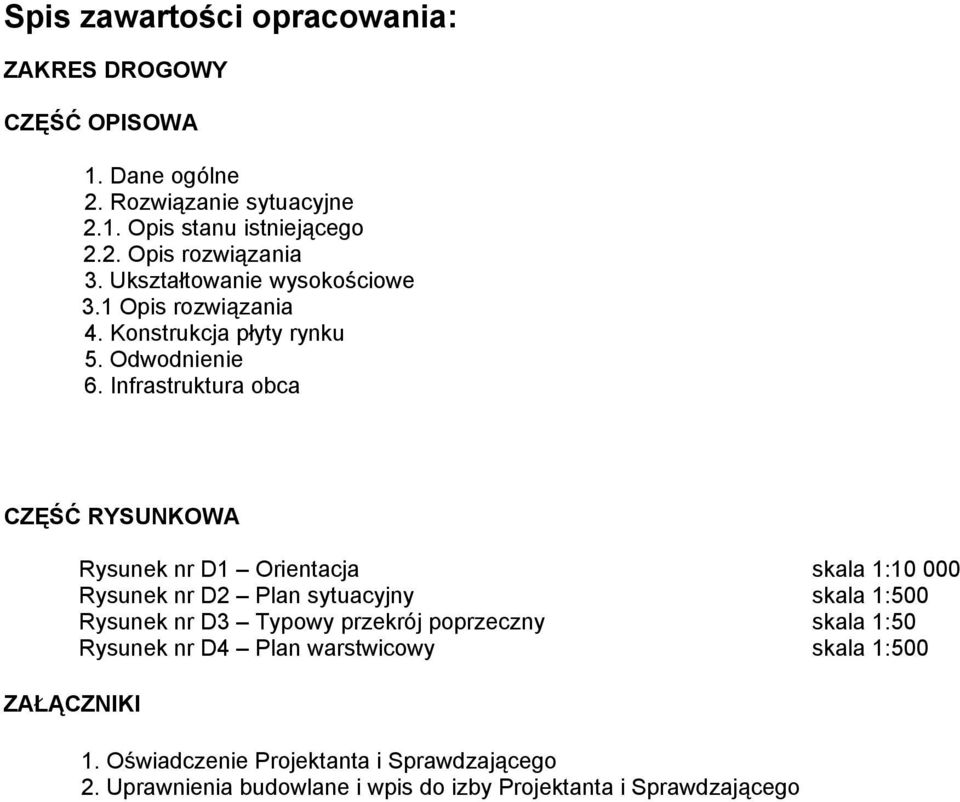 Spis zawartości opracowania:

ZAKRES DROGOWY

CZĘŚĆ OPISOWA

1. Dane ogólne
2. Rozwiązanie sytuacyjne
2.1. Opis stanu istniejącego
2.2. Opis rozwiązania
3. Ukształtowanie wysokościowe
3.1 Opis rozwiązania
4. Konstrukcja płyty rynku
5. Odwodnienie
6. Infrastruktura obca

CZĘŚĆ RYSUNKOWA

Rysunek nr D1 – Orientacja skala 1:10 000
Rysunek nr D2 – Plan sytuacyjny skala 1:500
Rysunek nr D3 – Typowy przekrój poprzeczny skala 1:50
Rysunek nr D4 – Plan warstwicowy skala 1:500

ZAŁĄCZNIKI

1. Oświadczenie Projektanta i Sprawdzającego
2. Uprawnienia budowlane i wpis do izby Projektanta i Sprawdzającego